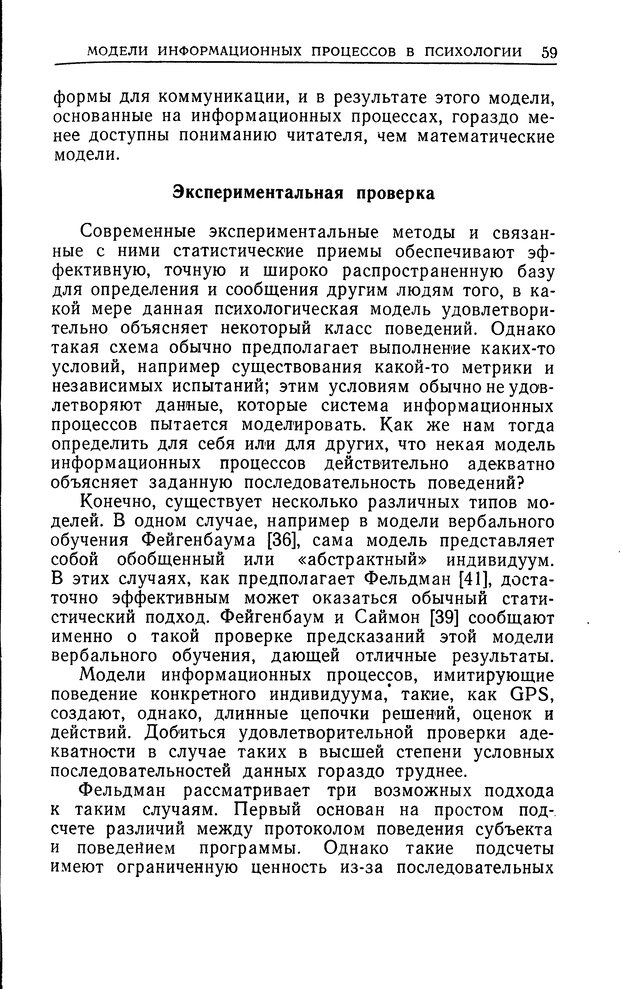 МОДЕЛИ ИНФОРМАЦИОННЫХ ПРОЦЕССОВ В ПСИХОЛОГИИ 59

формы для коммуникации, и в результате этого модели, основанные на информационных процессах, гораздо менее доступны пониманию читателя, чем математические модели.

Экспериментальная проверка

Современные экспериментальные методы и связанные с ними статистические приемы обеспечивают эффективную, точную и широко распространенную базу для определения и сообщения другим людям того, в какой мере данная психологическая модель удовлетворительно объясняет некоторый класс поведений. Однако такая схема обычно предполагает выполнение каких-то условий, например существования какой-то метрики и независимых испытаний; этим условиям обычно не удовлетворяют данные, которые система информационных процессов пытается моделировать. Как же нам тогда определить для себя или для других, что некая модель информационных процессов действительно адекватно объясняет заданную последовательность поведений?

Конечно, существует несколько различных типов моделей. В одном случае, например в модели вербального обучения Фейгенбаума [36], сама модель представляет собой обобщенный или «абстрактный» индивидуум. В этих случаях, как предполагает Фельдман [41], достаточно эффективным может оказаться обычный статистический подход. Фейгенбаум и Саймон [39] сообщают именно о такой проверке предсказаний этой модели вербального обучения, дающей отличные результаты.

Модели информационных процессов, имитирующие поведение конкретного индивидуума, такие, как GPS, создают, однако, длинные цепочки решений, оценок и действий. Добиться удовлетворительной проверки адекватности в случае таких в высшей степени условных последовательностей данных гораздо труднее.

Фельдман рассматривает три возможных подхода к таким случаям. Первый основан на простом подсчете различий между протоколом поведения субъекта и поведением программы. Однако такие подсчеты имеют ограниченную ценность из-за последовательных